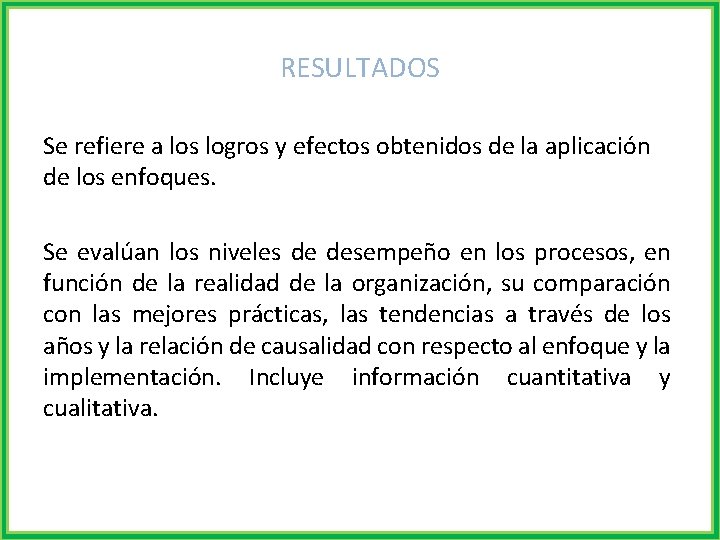 RESULTADOS

Se refiere a los logros y efectos obtenidos de la aplicación de los enfoques.

Se evalúan los niveles de desempeño en los procesos, en función de la realidad de la organización, su comparación con las mejores prácticas, las tendencias a través de los años y la relación de causalidad con respecto al enfoque y la implementación. Incluye información cuantitativa y cualitativa.